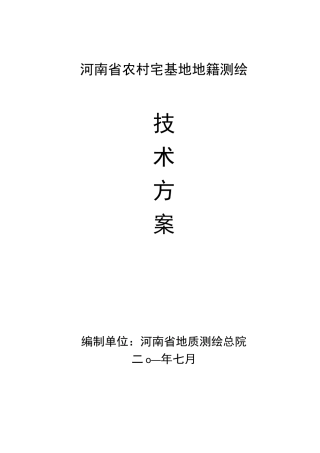 河南省农村宅基地地籍测绘

技

术

方

案

编制单位：河南省地质测绘总院

二o—年七月